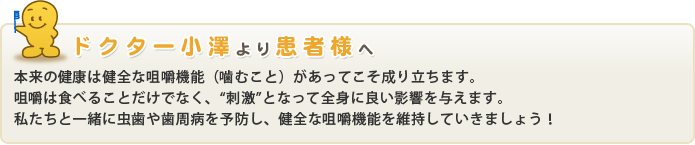 ドクター小澤より患者様へ

本来の健康は健全な咀嚼機能（噛むこと）があってこそ成り立ちます。
咀嚼は食べることだけでなく、“刺激”となって全身に良い影響を与えます。
私たちと一緒に虫歯や歯周病を予防し、健全な咀嚼機能を維持していきましょう！